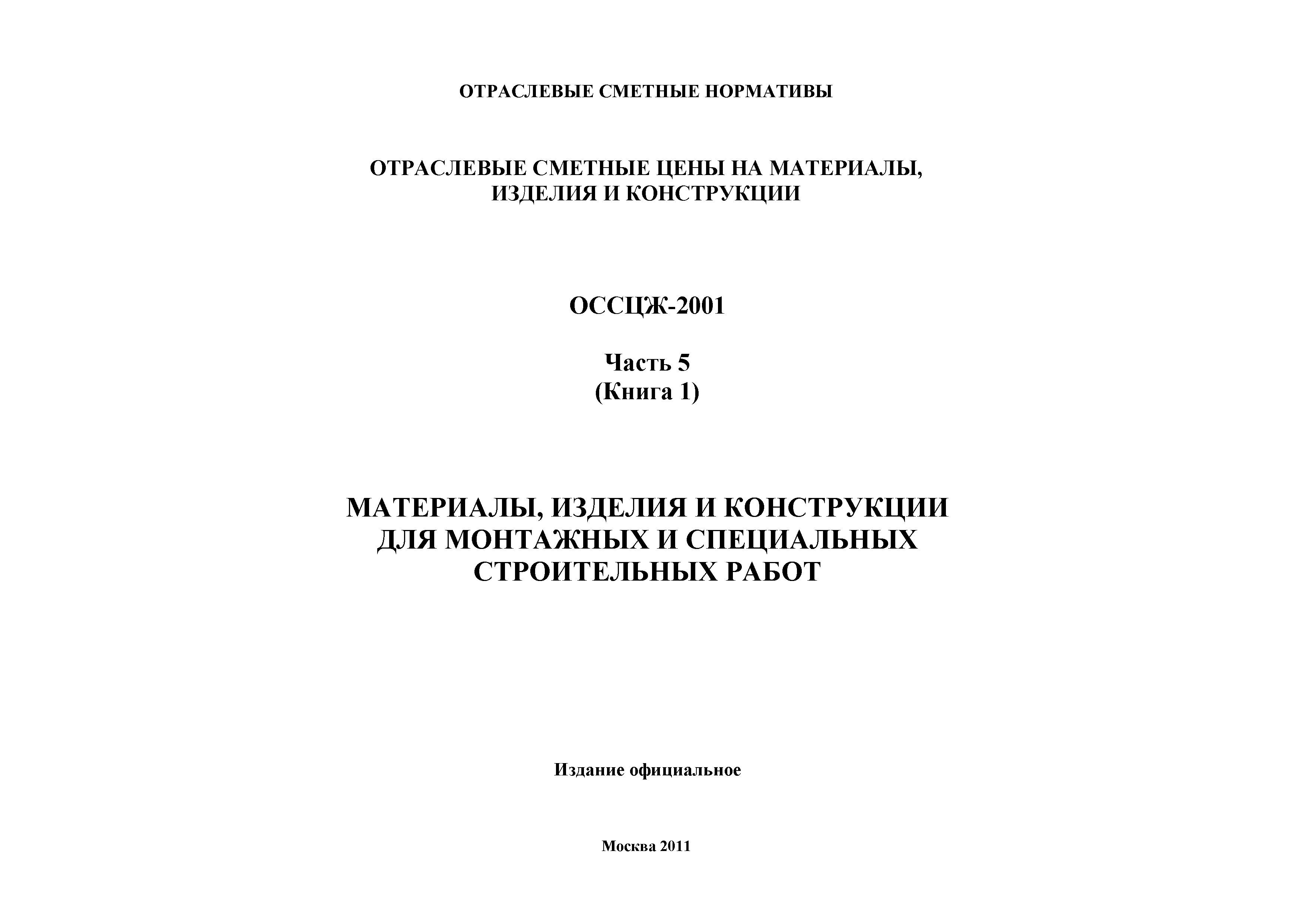 ОТРАСЛЕВЫЕ СМЕТНЫЕ НОРМАТИВЫ

ОТРАСЛЕВЫЕ СМЕТНЫЕ ЦЕНЫ НА МАТЕРИАЛЫ, ИЗДЕЛИЯ И КОНСТРУКЦИИ

ОССЦЖ-2001

Часть 5
(Книга 1)

МАТЕРИАЛЫ, ИЗДЕЛИЯ И КОНСТРУКЦИИ ДЛЯ МОНТАЖНЫХ И СПЕЦИАЛЬНЫХ СТРОИТЕЛЬНЫХ РАБОТ

Издание официальное

Москва 2011